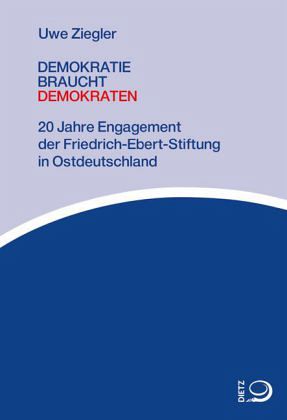 Uwe Ziegler

DEMOKRATIE
BRAUCHT
DEMOKRATEN

20 Jahre Engagement der Friedrich-Ebert-Stiftung in Ostdeutschland

DIETZ